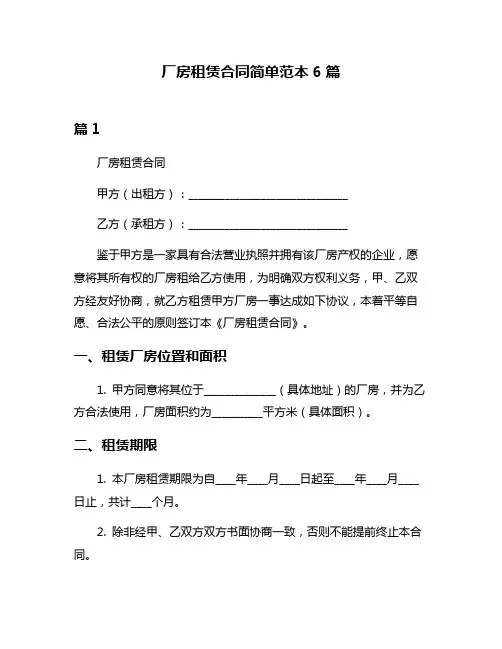 厂房租赁合同简单范本 6 篇

篇 1

厂房租赁合同

甲方（出租方）：______________________________

乙方（承租方）：______________________________

鉴于甲方是一家具有合法营业执照并拥有该厂房产权的企业，愿意将其所有权的厂房租给乙方使用，为明确双方权利义务，甲、乙双方经友好协商，就乙方租赁甲方厂房一事达成如下协议，本着平等自愿、合法公平的原则签订本《厂房租赁合同》。

一、租赁厂房位置和面积

1. 甲方同意将其位于______________（具体地址）的厂房，并为乙方合法使用，厂房面积约为__________平方米（具体面积）。

二、租赁期限

1. 本厂房租赁期限为自____年____月____日起至____年____月____日止，共计____个月。

2. 除非经甲、乙双方双方书面协商一致，否则不能提前终止本合同。